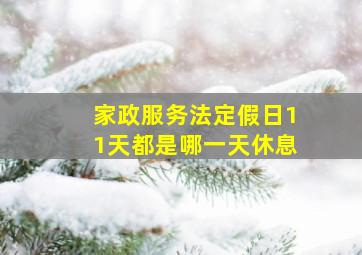 家政服务法定假日11天都是哪一天休息